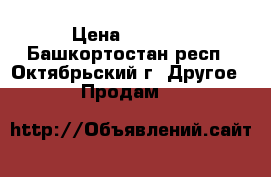 Цена
Башкортостан респ
Октябрьский г  Другое
Продам

http://Объявлений.сайт